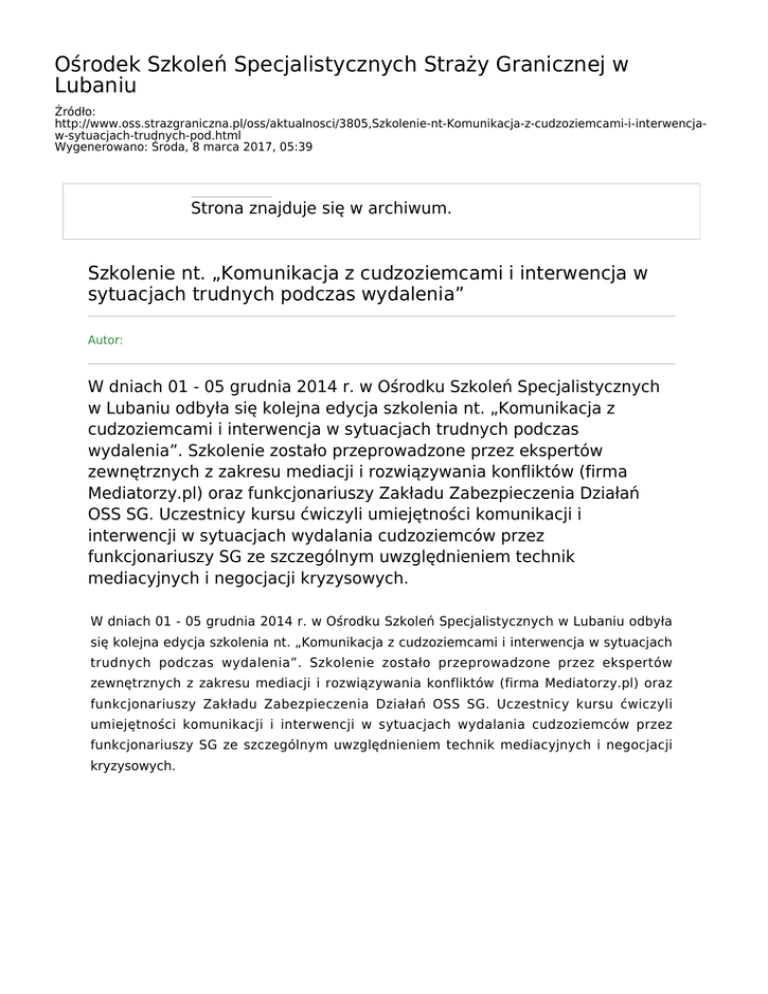 Ośrodek Szkoleń Specjalistycznych Straży Granicznej w Lubaniu

Źródło:
http://www.oss.strazgraniczna.pl/oss/aktualnosci/3805,Szkolenie-nt-Komunikacja-z-cudzoziemcami-i-interwencja-w-sytuacjach-trudnych-pod.html
Wygenerowano: Środa, 8 marca 2017, 05:39

Strona znajduje się w archiwum.

Szkolenie nt. „Komunikacja z cudzoziemcami i interwencja w sytuacjach trudnych podczas wydalenia”

Autor:

W dniach 01 - 05 grudnia 2014 r. w Ośrodku Szkoleń Specjalistycznych w Lubaniu odbyła się kolejna edycja szkolenia nt. „Komunikacja z cudzoziemcami i interwencja w sytuacjach trudnych podczas wydalenia”. Szkolenie zostało przeprowadzone przez ekspertów zewnętrznych z zakresu mediacji i rozwiązywania konfliktów (firma Mediatorzy.pl) oraz funkcjonariuszy Zakładu Zabezpieczenia Działań OSS SG. Uczestnicy kursu ćwiczyli umiejętności komunikacji i interwencji w sytuacjach wydalania cudzoziemców przez funkcjonariuszy SG ze szczególnym uwzględnieniem technik mediacyjnych i negocjacji kryzysowych.

W dniach 01 - 05 grudnia 2014 r. w Ośrodku Szkoleń Specjalistycznych w Lubaniu odbyła się kolejna edycja szkolenia nt. „Komunikacja z cudzoziemcami i interwencja w sytuacjach trudnych podczas wydalenia”. Szkolenie zostało przeprowadzone przez ekspertów zewnętrznych z zakresu mediacji i rozwiązywania konfliktów (firma Mediatorzy.pl) oraz funkcjonariuszy Zakładu Zabezpieczenia Działań OSS SG. Uczestnicy kursu ćwiczyli umiejętności komunikacji i interwencji w sytuacjach wydalania cudzoziemców przez funkcjonariuszy SG ze szczególnym uwzględnieniem technik mediacyjnych i negocjacji kryzysowych.